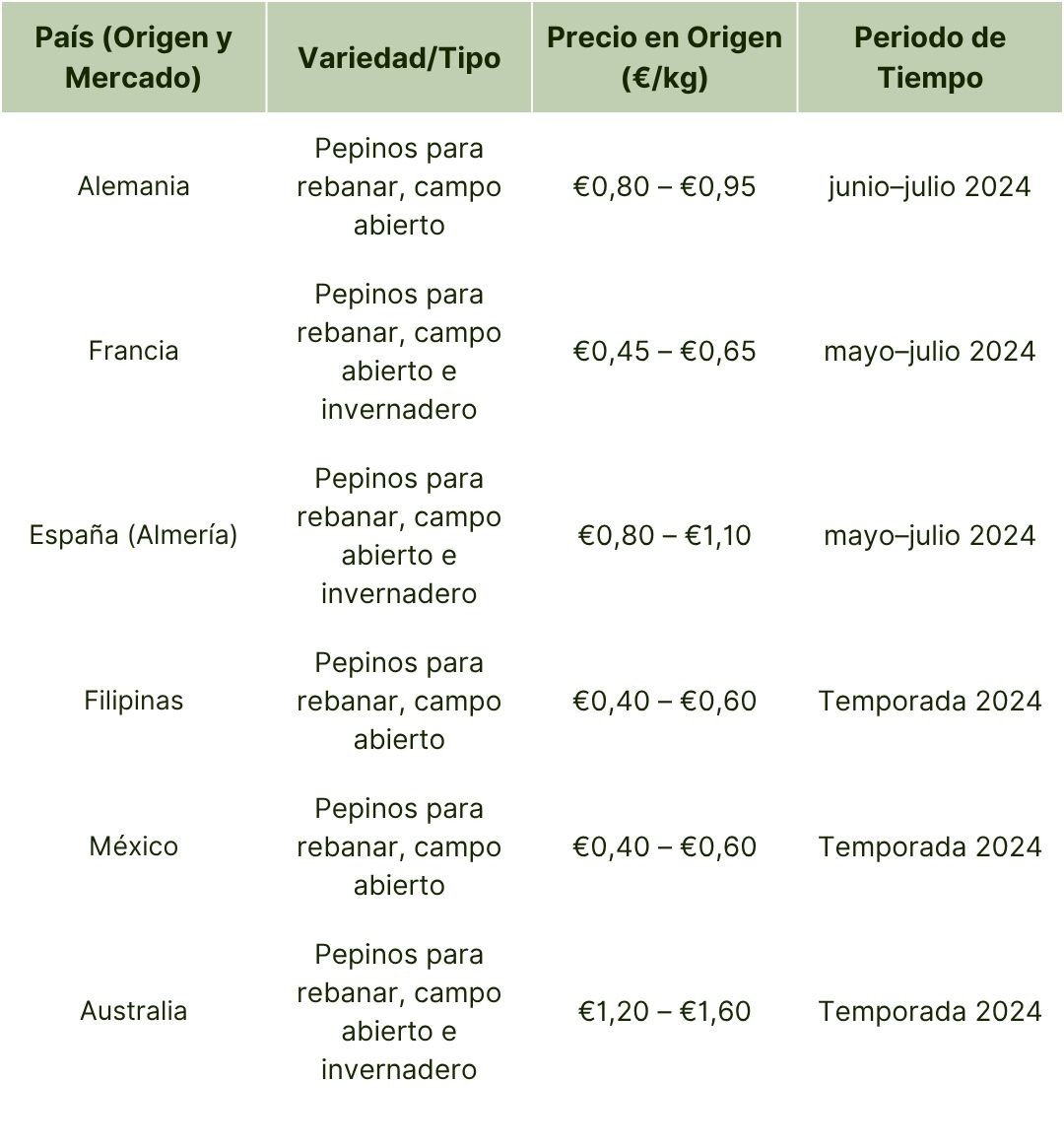 | País (Origen y Mercado) | Variedad/Tipo | Precio en Origen (€/kg) | Periodo de Tiempo |
|---|---|---|---|
| Alemania | Pepinos para rebanar, campo abierto | €0,80 – €0,95 | junio–julio 2024 |
| Francia | Pepinos para rebanar, campo abierto e invernadero | €0,45 – €0,65 | mayo–julio 2024 |
| España (Almería) | Pepinos para rebanar, campo abierto e invernadero | €0,80 – €1,10 | mayo–julio 2024 |
| Filipinas | Pepinos para rebanar, campo abierto | €0,40 – €0,60 | Temporada 2024 |
| México | Pepinos para rebanar, campo abierto | €0,40 – €0,60 | Temporada 2024 |
| Australia | Pepinos para rebanar, campo abierto e invernadero | €1,20 – €1,60 | Temporada 2024 |